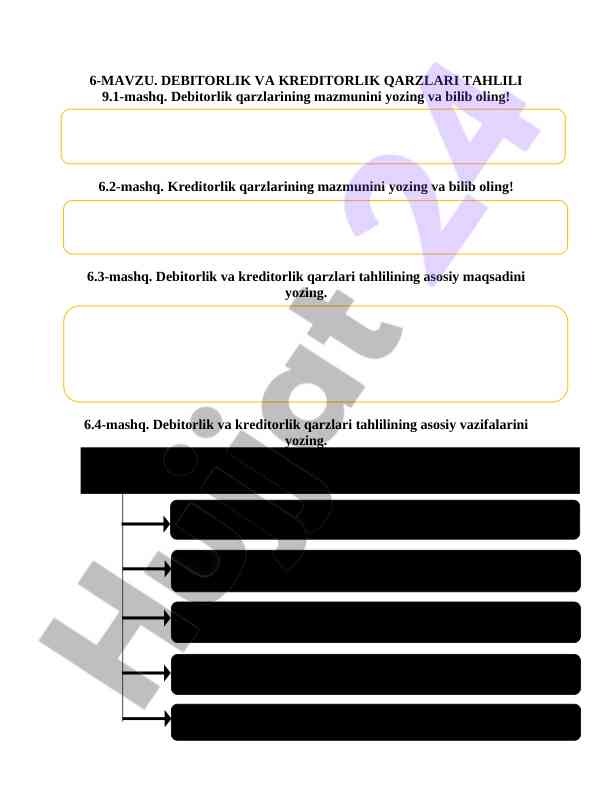 6-MAVZU. DEBITORLIK VA KREDITORLIK QARZLARI TAHLILI
9.1-mashq. Debitorlik qarzlarining mazmunini yozing va bilib oling!

6.2-mashq. Kreditorlik qarzlarining mazmunini yozing va bilib oling!

6.3-mashq. Debitorlik va kreditorlik qarzlari tahlilining asosiy maqsadini yozing.

6.4-mashq. Debitorlik va kreditorlik qarzlari tahlilining asosiy vazifalarini yozing.

Hujjat 24